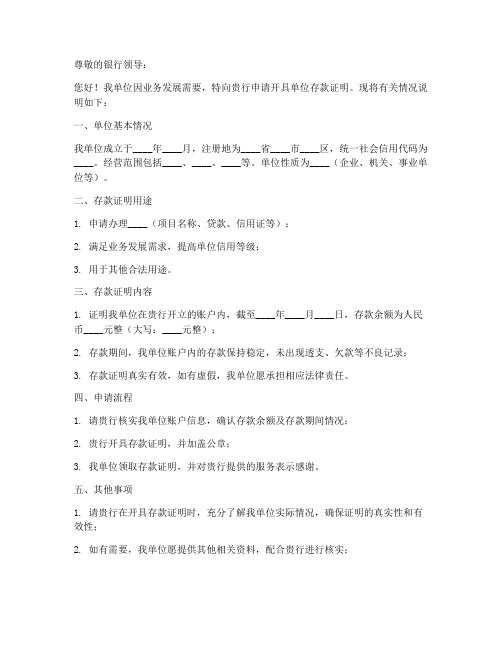 尊敬的银行领导：

您好！我单位因业务发展需要，特向贵行申请开具单位存款证明。现将有关情况说明如下：

一、单位基本情况

我单位成立于____年____月，注册地为____省____市____区，统一社会信用代码为____。经营范围包括____、____、____等。单位性质为____（企业、机关、事业单位等）。

二、存款证明用途

1. 申请办理____（项目名称、贷款、信用证等）；

2. 满足业务发展需求，提高单位信用等级；

3. 用于其他合法用途。

三、存款证明内容

1. 证明我单位在贵行开立的账户内，截至____年____月____日，存款余额为人民币____元整（大写：____元整）；

2. 存款期间，我单位账户内的存款保持稳定，未出现透支、欠款等不良记录；

3. 存款证明真实有效，如有虚假，我单位愿承担相应法律责任。

四、申请流程

1. 请贵行核实我单位账户信息，确认存款余额及存款期间情况；

2. 贵行开具存款证明，并加盖公章；

3. 我单位领取存款证明，并对贵行提供的服务表示感谢。

五、其他事项

1. 请贵行在开具存款证明时，充分了解我单位实际情况，确保证明的真实性和有效性；

2. 如有需要，我单位愿提供其他相关资料，配合贵行进行核实；